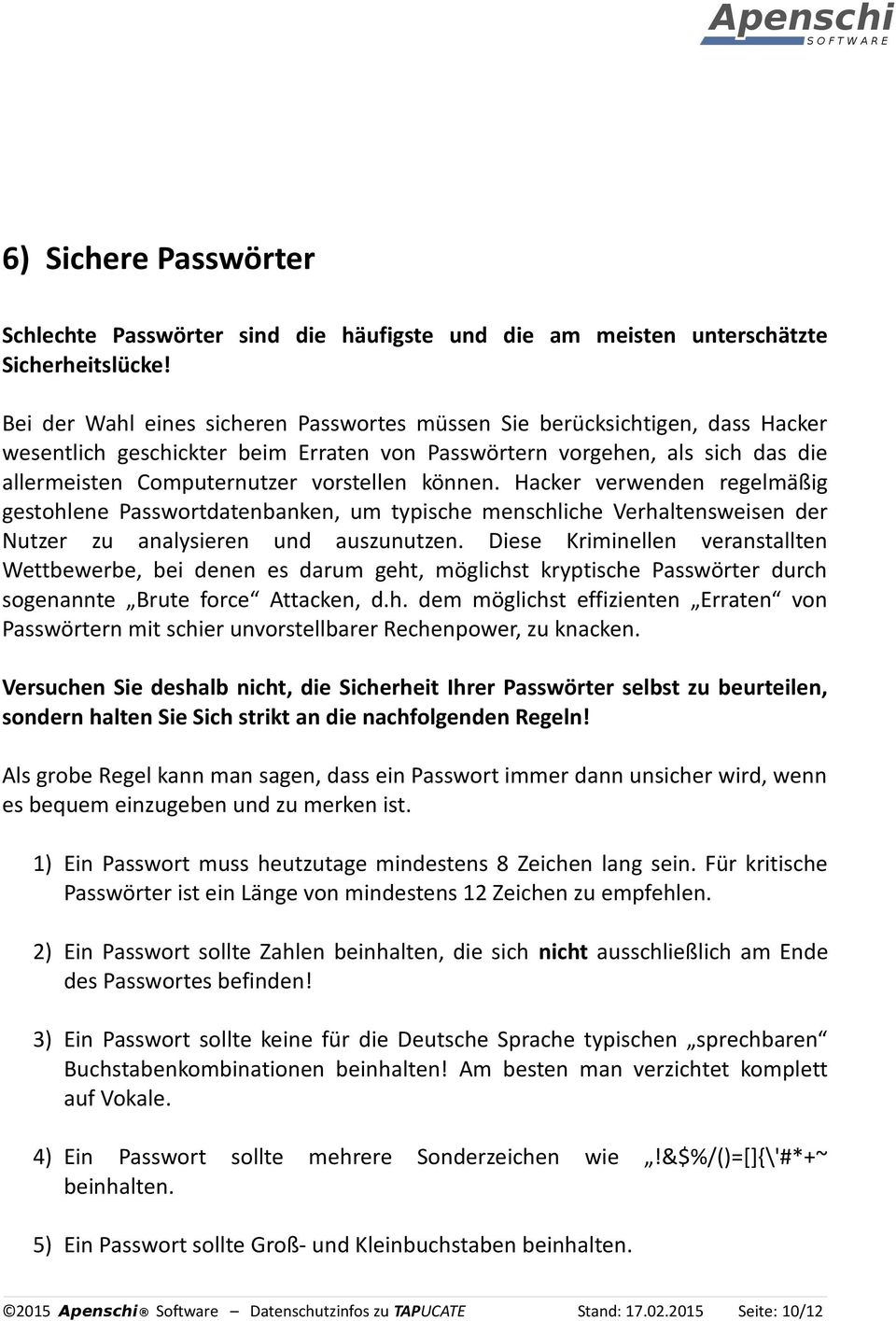 Apenschi
SOFTWARE

6) Sichere Passwörter

Schlechte Passwörter sind die häufigste und die am meisten unterschätzte Sicherheitslücke!

Bei der Wahl eines sicheren Passwortes müssen Sie berücksichtigen, dass Hacker wesentlich geschickter beim Erraten von Passwörtern vorgehen, als sich das die allermeisten Computernutzer vorstellen können. Hacker verwenden regelmäßig gestohlene Passwortdatenbanken, um typische menschliche Verhaltensweisen der Nutzer zu analysieren und auszunutzen. Diese Kriminellen veranstallten Wettbewerbe, bei denen es darum geht, möglichst kryptische Passwörter durch sogenannte „Brute force“ Attacken, d.h. dem möglichst effizienten „Erraten“ von Passwörtern mit schier unvorstellbarer Rechenpower, zu knacken.

Versuchen Sie deshalb nicht, die Sicherheit Ihrer Passwörter selbst zu beurteilen, sondern halten Sie Sich strikt an die nachfolgenden Regeln!

Als grobe Regel kann man sagen, dass ein Passwort immer dann unsicher wird, wenn es bequem einzugeben und zu merken ist.

1) Ein Passwort muss heutzutage mindestens 8 Zeichen lang sein. Für kritische Passwörter ist ein Länge von mindestens 12 Zeichen zu empfehlen.

2) Ein Passwort sollte Zahlen beinhalten, die sich nicht ausschließlich am Ende des Passwortes befinden!

3) Ein Passwort sollte keine für die Deutsche Sprache typischen „sprechbaren“ Buchstabenkombinationen beinhalten! Am besten man verzichtet komplett auf Vokale.

4) Ein Passwort sollte mehrere Sonderzeichen wie „!&$%/()=[]{\'#*+~ beinhalten.

5) Ein Passwort sollte Groß- und Kleinbuchstaben beinhalten.

©2015 Apenschi® Software – Datenschutzinfos zu TAPUCATE Stand: 17.02.2015 Seite: 10/12